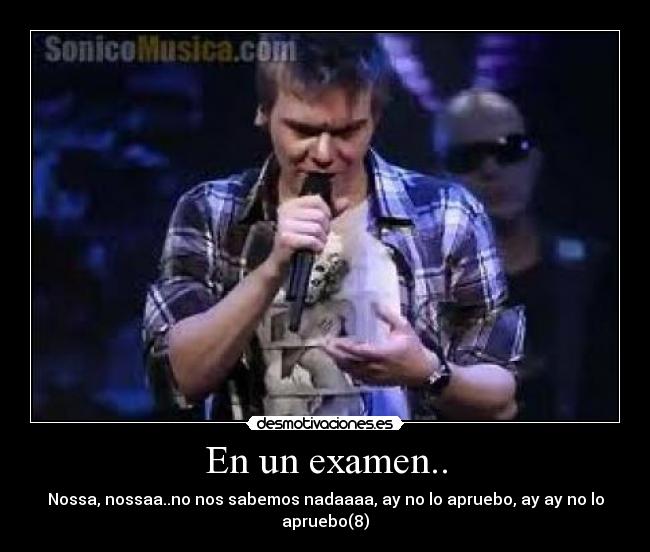 SonicoMusica.com

desmotivaciones.es

En un examen..

Nossa, nossaa..no nos sabemos nadaaaa, ay no lo apruebo, ay ay no lo apruebo(8)